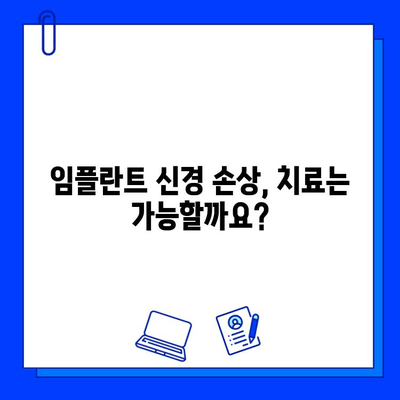 임플란트 신경 손상, 치료는 가능할까요?